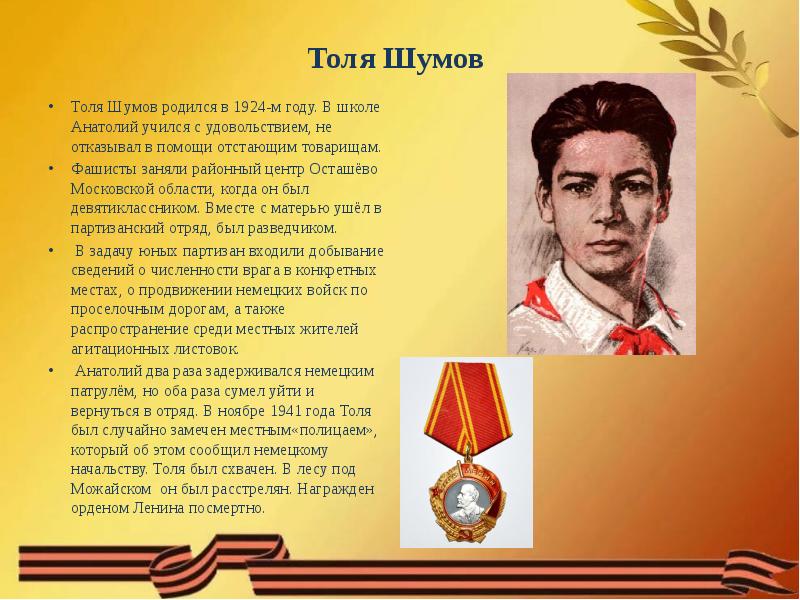 Толя Шумов

• Толя Шумов родился в 1924-м году. В школе Анатолий учился с удовольствием, не отказывал в помощи отстающим товарищам.

• Фашисты заняли районный центр Осташёво Московской области, когда он был девятиклассником. Вместе с матерью ушёл в партизанский отряд, был разведчиком.

• В задачу юных партизан входили добывание сведений о численности врага в конкретных местах, о продвижении немецких войск по проселочным дорогам, а также распространение среди местных жителей агитационных листовок.

• Анатолий два раза задерживался немецким патрулём, но оба раза сумел уйти и вернуться в отряд. В ноябре 1941 года Толя был случайно замечен местным«полицаем», который об этом сообщил немецкому начальству. Толя был схвачен. В лесу под Можайском он был расстрелян. Награжден орденом Ленина посмертно.